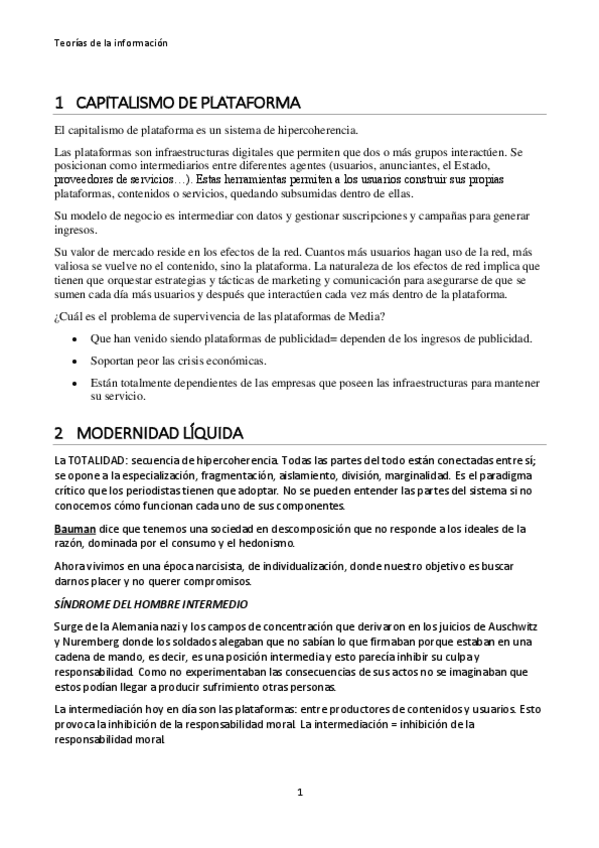 Teorías de la información

1 CAPITALISMO DE PLATAFORMA

El capitalismo de plataforma es un sistema de hipercoherencia.

Las plataformas son infraestructuras digitales que permiten que dos o más grupos interactúen. Se posicionan como intermediarios entre diferentes agentes (usuarios, anunciantes, el Estado, proveedores de servicios…). Estas herramientas permiten a los usuarios construir sus propias plataformas, contenidos o servicios, quedando subsumidas dentro de ellas.

Su modelo de negocio es intermediar con datos y gestionar suscripciones y campañas para generar ingresos.

Su valor de mercado reside en los efectos de la red. Cuantos más usuarios hagan uso de la red, más valiosa se vuelve no el contenido, sino la plataforma. La naturaleza de los efectos de red implica que tienen que orquestar estrategias y tácticas de marketing y comunicación para asegurarse de que se sumen cada día más usuarios y después que interactúen cada vez más dentro de la plataforma.

¿Cuál es el problema de supervivencia de las plataformas de Media?

• Que han venido siendo plataformas de publicidad= dependen de los ingresos de publicidad.
• Soportan peor las crisis económicas.
• Están totalmente dependientes de las empresas que poseen las infraestructuras para mantener su servicio.

2 MODERNIDAD LÍQUIDA

La TOTALIDAD: secuencia de hipercoherencia. Todas las partes del todo están conectadas entre sí; se opone a la especialización, fragmentación, aislamiento, división, marginalidad. Es el paradigma crítico que los periodistas tienen que adoptar. No se pueden entender las partes del sistema si no conocemos cómo funcionan cada uno de sus componentes.

Bauman dice que tenemos una sociedad en descomposición que no responde a los ideales de la razón, dominada por el consumo y el hedonismo.

Ahora vivimos en una época narcisista, de individualización, donde nuestro objetivo es buscar darnos placer y no querer compromisos.

SÍNDROME DEL HOMBRE INTERMEDIO

Surge de la Alemania nazi y los campos de concentración que derivaron en los juicios de Auschwitz y Nuremberg donde los soldados alegaban que no sabían lo que firmaban porque estaban en una cadena de mando, es decir, es una posición intermedia y esto parecía inhibir su culpa y responsabilidad. Como no experimentaban las consecuencias de sus actos no se imaginaban que estos podían llegar a producir sufrimiento otras personas.

La intermediación hoy en día son las plataformas: entre productores de contenidos y usuarios. Esto provoca la inhibición de la responsabilidad moral. La intermediación = inhibición de la responsabilidad moral.

1